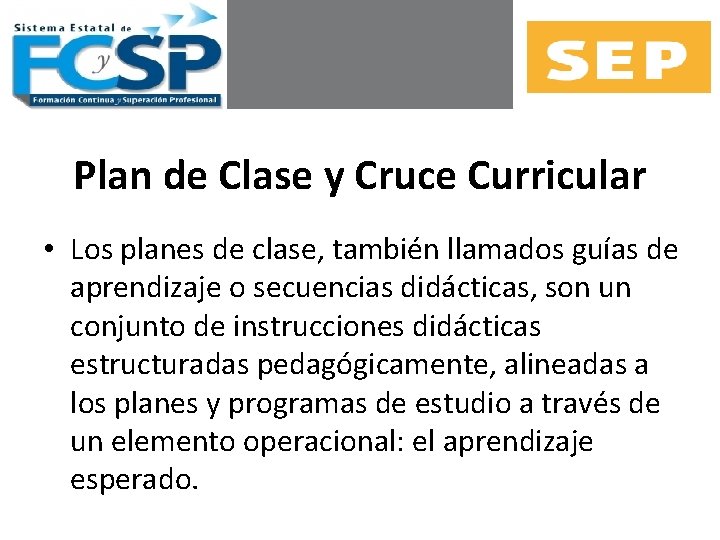 Sistema Estatal de
FCySP
Formación Continua y Superación Profesional

SEP

Plan de Clase y Cruce Curricular

• Los planes de clase, también llamados guías de aprendizaje o secuencias didácticas, son un conjunto de instrucciones didácticas estructuradas pedagógicamente, alineadas a los planes y programas de estudio a través de un elemento operacional: el aprendizaje esperado.